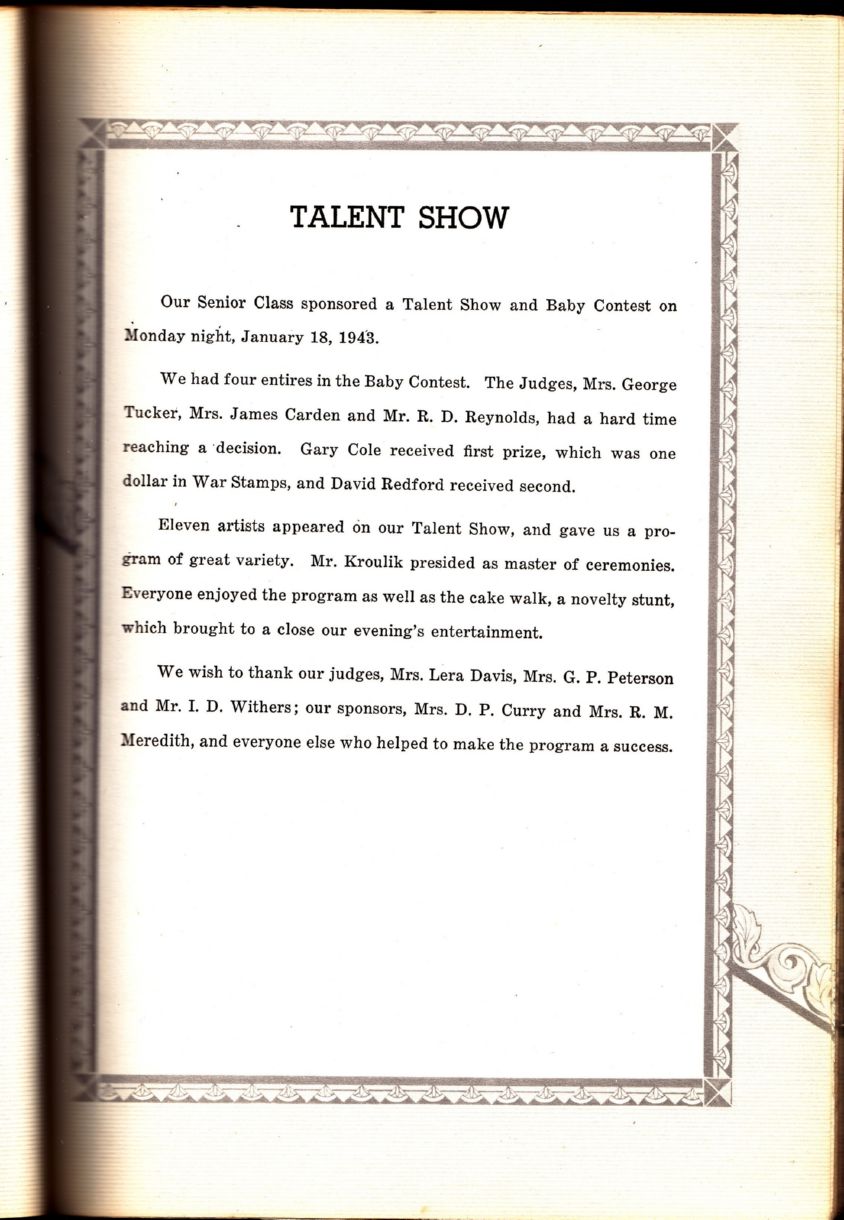 TALENT SHOW

Our Senior Class sponsored a Talent Show and Baby Contest on Monday night, January 18, 1943.

We had four entires in the Baby Contest. The Judges, Mrs. George Tucker, Mrs. James Carden and Mr. R. D. Reynolds, had a hard time reaching a decision. Gary Cole received first prize, which was one dollar in War Stamps, and David Redford received second.

Eleven artists appeared on our Talent Show, and gave us a program of great variety. Mr. Kroulik presided as master of ceremonies. Everyone enjoyed the program as well as the cake walk, a novelty stunt, which brought to a close our evening's entertainment.

We wish to thank our judges, Mrs. Lera Davis, Mrs. G. P. Peterson and Mr. I. D. Withers; our sponsors, Mrs. D. P. Curry and Mrs. R. M. Meredith, and everyone else who helped to make the program a success.